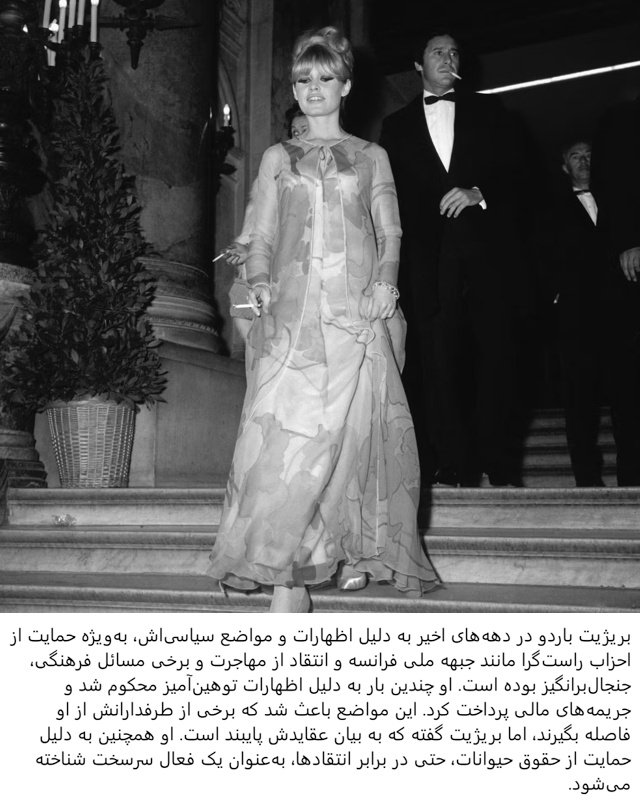 بریژیت باردو در دهه‌های اخیر به دلیل اظهارات و مواضع سیاسی‌اش، به‌ویژه حمایت از احزاب راست‌گرا مانند جبهه ملی فرانسه و انتقاد از مهاجرت و برخی مسائل فرهنگی، جنجال‌برانگیز بوده است. او چندین بار به دلیل اظهارات توهین‌آمیز محکوم شد و جریمه‌های مالی پرداخت کرد. این مواضع باعث شد که برخی از طرفدارانش از او فاصله بگیرند، اما بریژیت گفته که به بیان عقایدش پایبند است. او همچنین به دلیل حمایت از حقوق حیوانات، حتی در برابر انتقادها، به‌عنوان یک فعال سرسخت شناخته می‌شود.